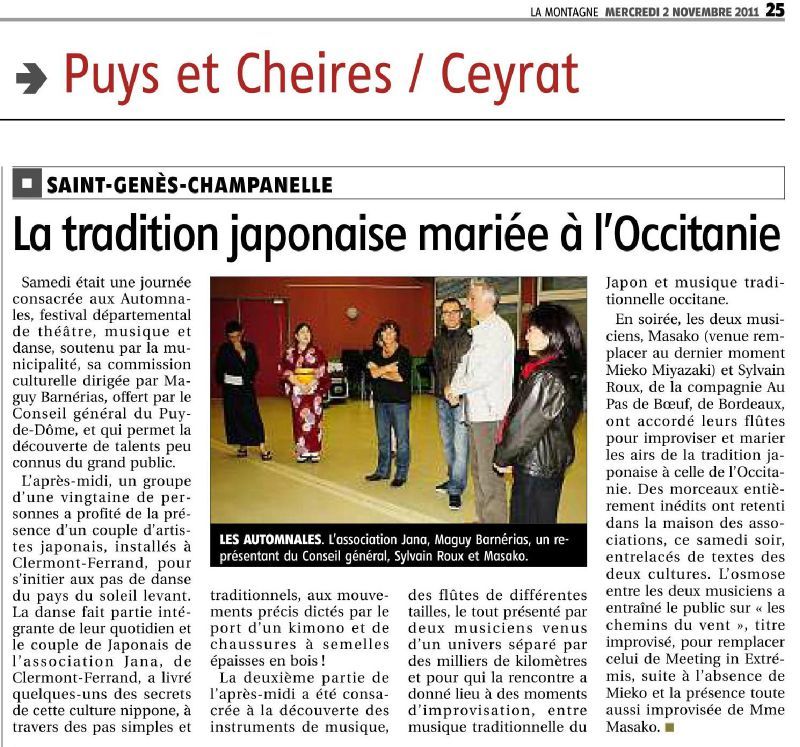 LA MONTAGNE MERCREDI 2 NOVEMBRE 2011 25

Puys et Cheires / Ceyrat

SAINT-GENÈS-CHAMPANELLE

La tradition japonaise mariée à l'Occitanie

Samedi était une journée consacrée aux Automnales, festival départemental de théâtre, musique et danse, soutenu par la municipalité, sa commission culturelle dirigée par Maguy Barnérias, offert par le Conseil général du Puy-de-Dôme, et qui permet la découverte de talents peu connus du grand public.

L'après-midi, un groupe d'une vingtaine de personnes a profité de la présence d'un couple d'artistes japonais, installés à Clermont-Ferrand, pour s'initier aux pas de danse du pays du soleil levant. La danse fait partie intégrante de leur quotidien et le couple de Japonais de l'association Jana, de Clermont-Ferrand, a livré quelques-uns des secrets de cette culture nippone, à travers des pas simples et traditionnels, aux mouvements précis dictés par le port d'un kimono et de chaussures à semelles épaisses en bois !

La deuxième partie de l'après-midi a été consacrée à la découverte des instruments de musique, des flûtes de différentes tailles, le tout présenté par deux musiciens venus d'un univers séparé par des milliers de kilomètres et pour qui la rencontre a donné lieu à des moments d'improvisation, entre musique traditionnelle du Japon et musique traditionnelle occitane.

En soirée, les deux musiciens, Masako (venue remplacer au dernier moment Mieko Miyazaki) et Sylvain Roux, de la compagnie Au Pas de Bœuf, de Bordeaux, ont accordé leurs flûtes pour improviser et marier les airs de la tradition japonaise à celle de l'Occitanie. Des morceaux entièrement inédits ont retenti dans la maison des associations, ce samedi soir, entrelacés de textes des deux cultures. L'osmose entre les deux musiciens a entraîné le public sur « les chemins du vent », titre improvisé, pour remplacer celui de Meeting in Extrémis, suite à l'absence de Mieko et la présence toute aussi improvisée de Mme Masako.

LES AUTOMNALES. L'association Jana, Maguy Barnérias, un représentant du Conseil général, Sylvain Roux et Masako.